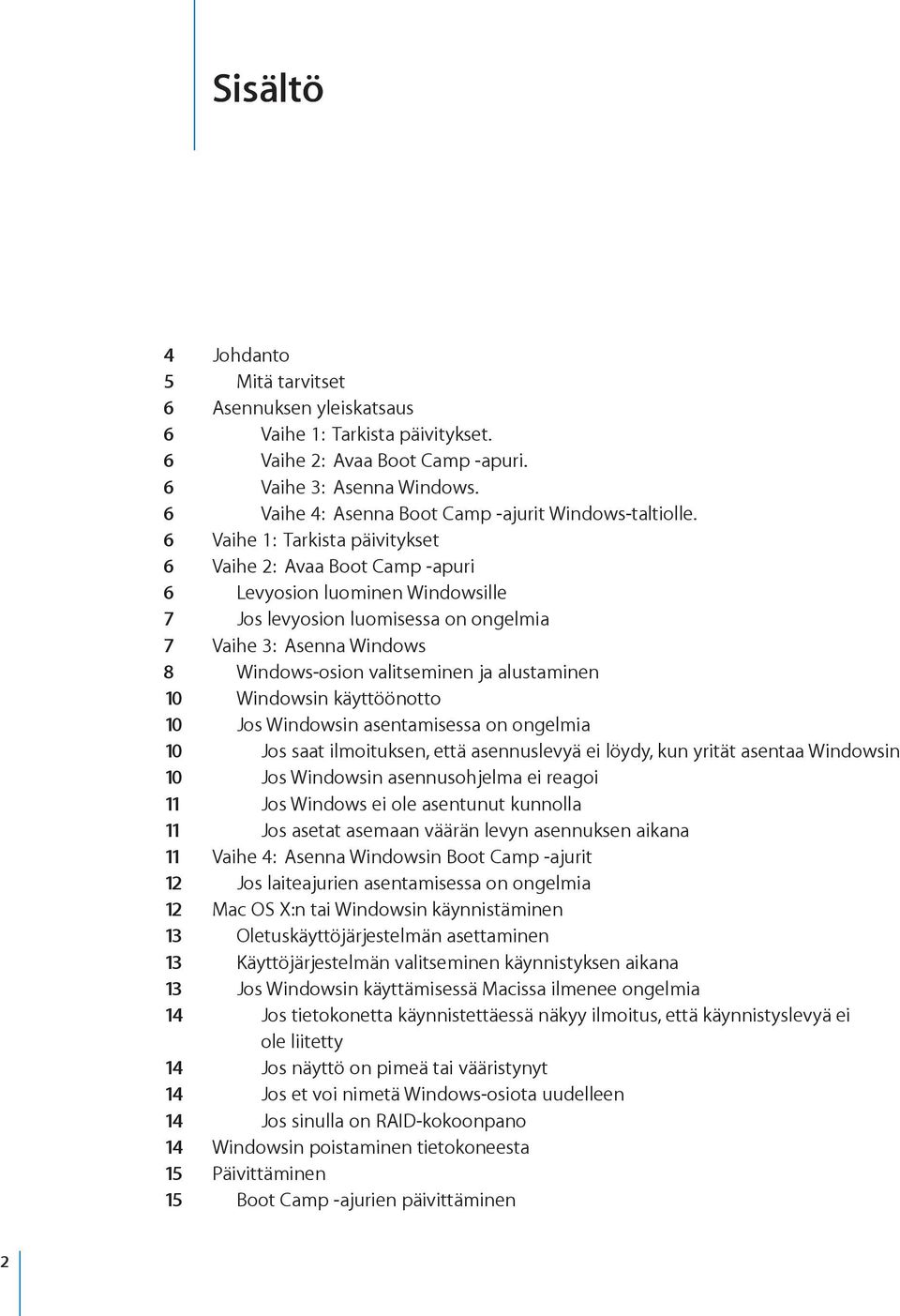 Sisältö

4 Johdanto
5 Mitä tarvitset
6 Asennuksen yleiskatsaus
6 Vaihe 1: Tarkista päivitykset.
6 Vaihe 2: Avaa Boot Camp -apuri.
6 Vaihe 3: Asenna Windows.
6 Vaihe 4: Asenna Boot Camp -ajurit Windows-taltiolle.
6 Vaihe 1: Tarkista päivitykset
6 Vaihe 2: Avaa Boot Camp -apuri
6 Levyosion luominen Windowsille
7 Jos levyosion luomisessa on ongelmia
7 Vaihe 3: Asenna Windows
8 Windows-osion valitseminen ja alustaminen
10 Windowsin käyttöönotto
10 Jos Windowsin asentamisessa on ongelmia
10 Jos saat ilmoituksen, että asennuslevyä ei löydy, kun yrität asentaa Windowsin
10 Jos Windowsin asennusohjelma ei reagoi
11 Jos Windows ei ole asentunut kunnolla
11 Jos asetat asemaan väärän levyn asennuksen aikana
11 Vaihe 4: Asenna Windowsin Boot Camp -ajurit
12 Jos laiteajurien asentamisessa on ongelmia
12 Mac OS X:n tai Windowsin käynnistäminen
13 Oletuskäyttöjärjestelmän asettaminen
13 Käyttöjärjestelmän valitseminen käynnistyksen aikana
13 Jos Windowsin käyttämisessä Macissa ilmenee ongelmia
14 Jos tietokonetta käynnistettäessä näkyy ilmoitus, että käynnistyslevyä ei ole liitetty
14 Jos näyttö on pimeä tai vääristynyt
14 Jos et voi nimetä Windows-osiota uudelleen
14 Jos sinulla on RAID-kokoonpano
14 Windowsin poistaminen tietokoneesta
15 Päivittäminen
15 Boot Camp -ajurien päivittäminen

2